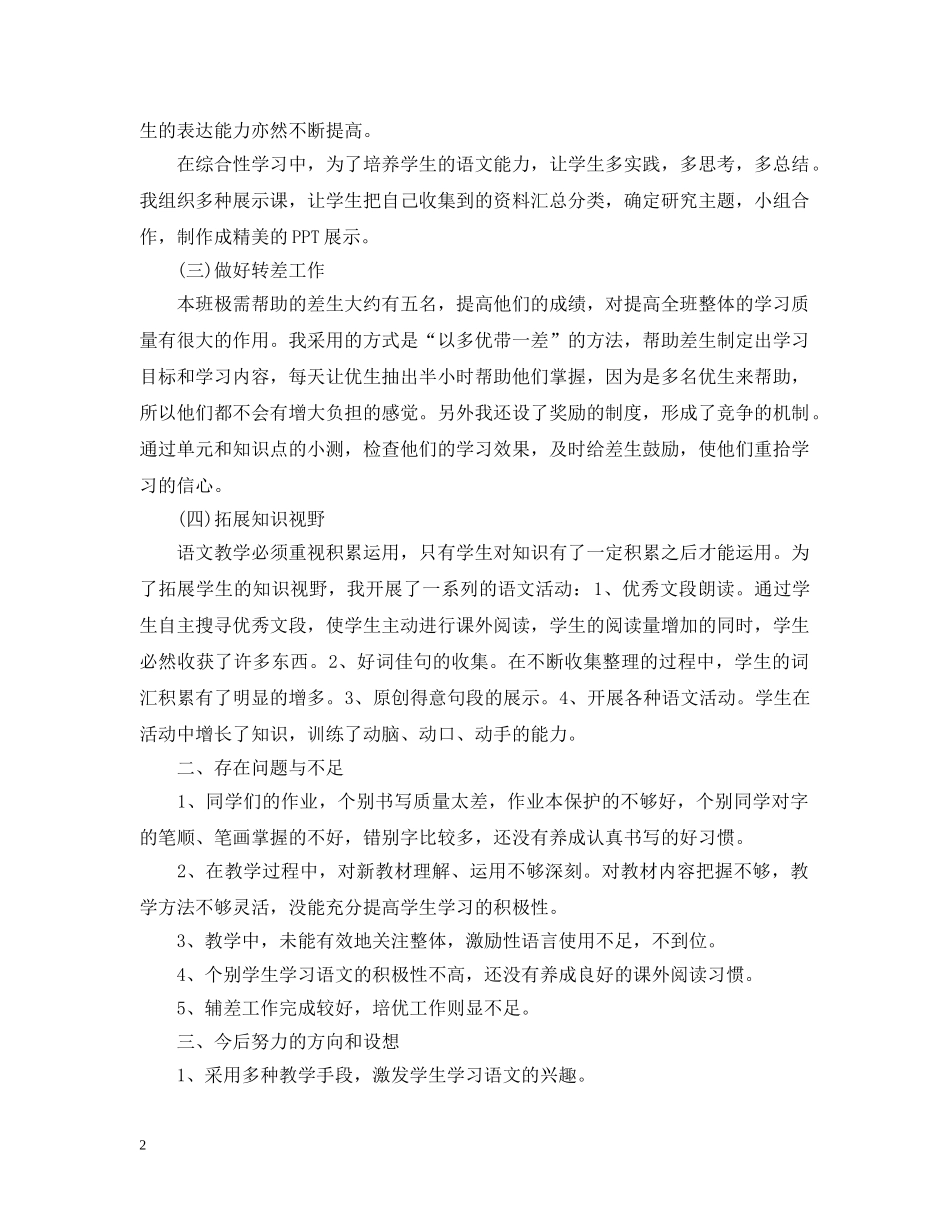 生的表达能力亦然不断提高。

在综合性学习中，为了培养学生的语文能力，让学生多实践，多思考，多总结。我组织多种展示课，让学生把自己收集到的资料汇总分类，确定研究主题，小组合作，制作成精美的PPT展示。

(三)做好转差工作

本班极需帮助的差生大约有五名，提高他们的成绩，对提高全班整体的学习质量有很大的作用。我采用的方式是“以多优带一差”的方法，帮助差生制定出学习目标和学习内容，每天让优生抽出半小时帮助他们掌握，因为是多名优生来帮助，所以他们都不会有增大负担的感觉。另外我还设了奖励的制度，形成了竞争的机制。通过单元和知识点的小测，检查他们的学习效果，及时给差生鼓励，使他们重拾学习的信心。

(四)拓展知识视野

语文教学必须重视积累运用，只有学生对知识有了一定积累之后才能运用。为了拓展学生的知识视野，我开展了一系列的语文活动：1、优秀文段朗读。通过学生自主搜寻优秀文段，使学生主动进行课外阅读，学生的阅读量增加的同时，学生必然收获了许多东西。2、好词佳句的收集。在不断收集整理的过程中，学生的词汇积累有了明显的增多。3、原创得意句段的展示。4、开展各种语文活动。学生在活动中增长了知识，训练了动脑、动口、动手的能力。

二、存在问题与不足

1、同学们的作业，个别书写质量太差，作业本保护的不够好，个别同学对字的笔顺、笔画掌握的不好，错别字比较多，还没有养成认真书写的好习惯。

2、在教学过程中，对新教材理解、运用不够深刻。对教材内容把握不够，教学方法不够灵活，没能充分提高学生学习的积极性。

3、教学中，未能有效地关注整体，激励性语言使用不足，不到位。

4、个别学生学习语文的积极性不高，还没有养成良好的课外阅读习惯。

5、辅差工作完成较好，培优工作则显不足。

三、今后努力的方向和设想

1、采用多种教学手段，激发学生学习语文的兴趣。

2